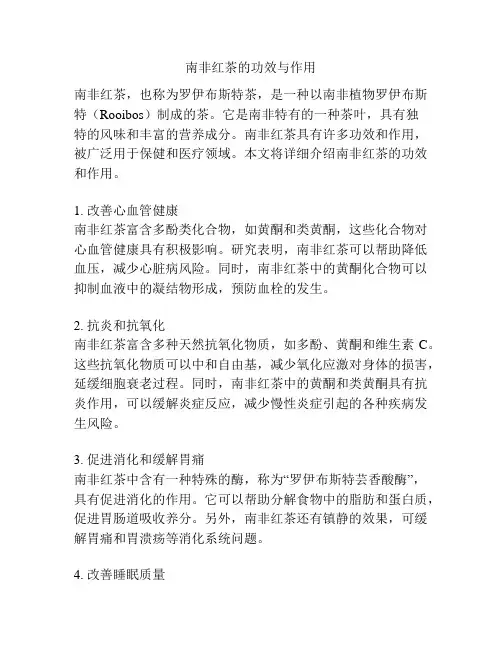 南非红茶的功效与作用

南非红茶，也称为罗伊布斯特茶，是一种以南非植物罗伊布斯特（Rooibos）制成的茶。它是南非特有的一种茶叶，具有独特的风味和丰富的营养成分。南非红茶具有许多功效和作用，被广泛用于保健和医疗领域。本文将详细介绍南非红茶的功效和作用。

1. 改善心血管健康
南非红茶富含多酚类化合物，如黄酮和类黄酮，这些化合物对心血管健康具有积极影响。研究表明，南非红茶可以帮助降低血压，减少心脏病风险。同时，南非红茶中的黄酮化合物可以抑制血液中的凝结物形成，预防血栓的发生。

2. 抗炎和抗氧化
南非红茶富含多种天然抗氧化物质，如多酚、黄酮和维生素 C。这些抗氧化物质可以中和自由基，减少氧化应激对身体的损害，延缓细胞衰老过程。同时，南非红茶中的黄酮和类黄酮具有抗炎作用，可以缓解炎症反应，减少慢性炎症引起的各种疾病发生风险。

3. 促进消化和缓解胃痛
南非红茶中含有一种特殊的酶，称为“罗伊布斯特芸香酸酶”，具有促进消化的作用。它可以帮助分解食物中的脂肪和蛋白质，促进胃肠道吸收养分。另外，南非红茶还有镇静的效果，可缓解胃痛和胃溃疡等消化系统问题。

4. 改善睡眠质量